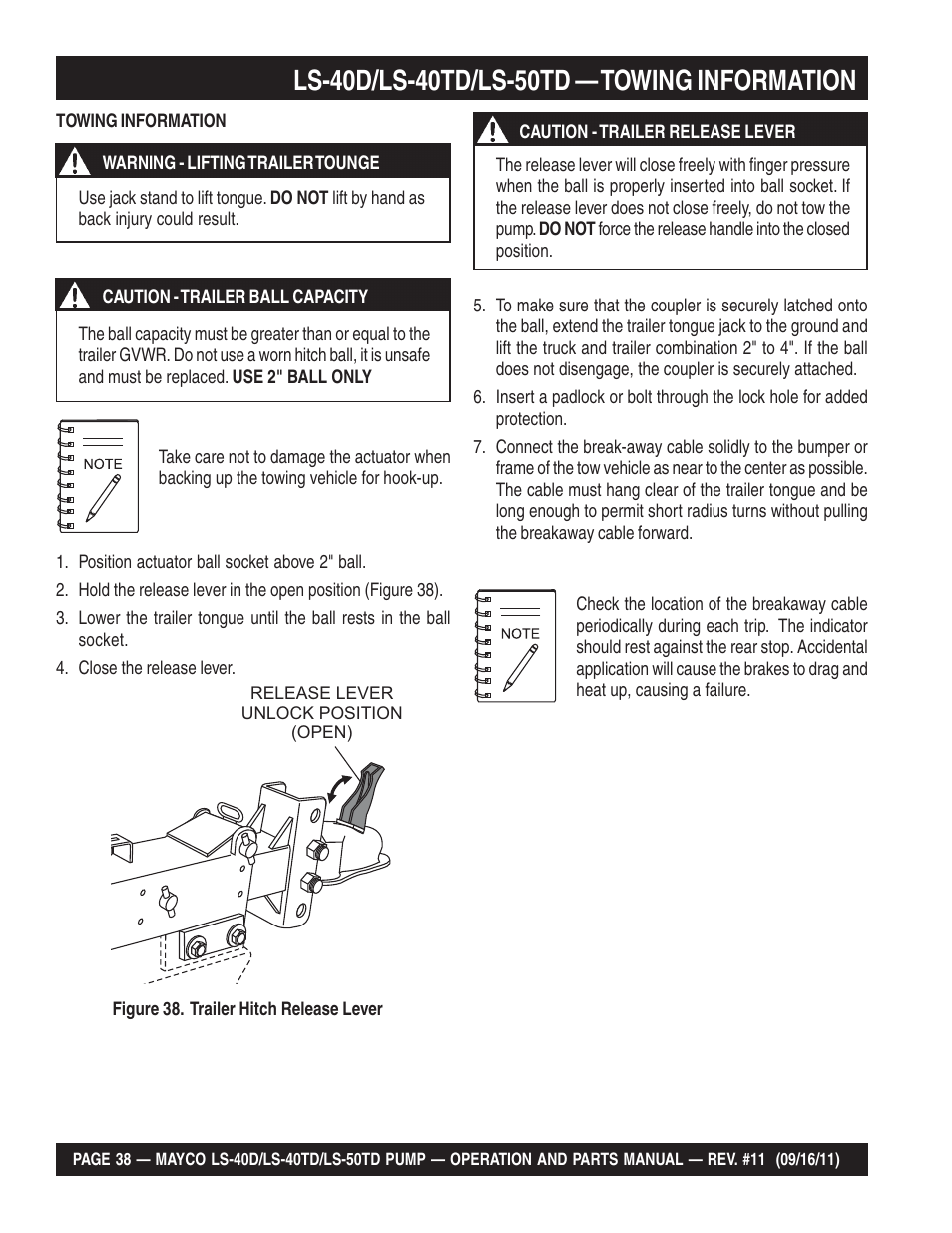 LS-40D/LS-40TD/LS-50TD — TOWING INFORMATION

TOWING INFORMATION

WARNING - LIFTING TRAILER TOUNGE

Use jack stand to lift tongue. DO NOT lift by hand as back injury could result.

CAUTION - TRAILER BALL CAPACITY

The ball capacity must be greater than or equal to the trailer GVWR. Do not use a worn hitch ball, it is unsafe and must be replaced. USE 2" BALL ONLY

NOTE

Take care not to damage the actuator when backing up the towing vehicle for hook-up.

1. Position actuator ball socket above 2" ball.

2. Hold the release lever in the open position (Figure 38).

3. Lower the trailer tongue until the ball rests in the ball socket.

4. Close the release lever.

RELEASE LEVER
UNLOCK POSITION
(OPEN)

Figure 38. Trailer Hitch Release Lever

CAUTION - TRAILER RELEASE LEVER

The release lever will close freely with finger pressure when the ball is properly inserted into ball socket. If the release lever does not close freely, do not tow the pump. DO NOT force the release handle into the closed position.

5. To make sure that the coupler is securely latched onto the ball, extend the trailer tongue jack to the ground and lift the truck and trailer combination 2" to 4". If the ball does not disengage, the coupler is securely attached.

6. Insert a padlock or bolt through the lock hole for added protection.

7. Connect the break-away cable solidly to the bumper or frame of the tow vehicle as near to the center as possible. The cable must hang clear of the trailer tongue and be long enough to permit short radius turns without pulling the breakaway cable forward.

NOTE

Check the location of the breakaway cable periodically during each trip. The indicator should rest against the rear stop. Accidental application will cause the brakes to drag and heat up, causing a failure.

PAGE 38 — MAYCO LS-40D/LS-40TD/LS-50TD PUMP — OPERATION AND PARTS MANUAL — REV. #11 (09/16/11)